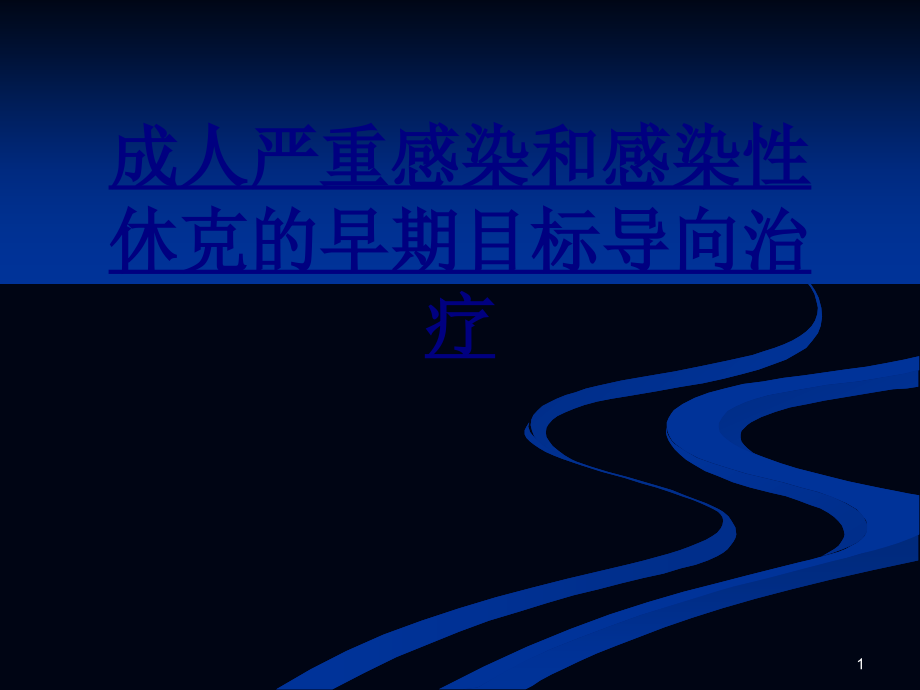 成人严重感染和感染性休克的早期目标导向治疗

1